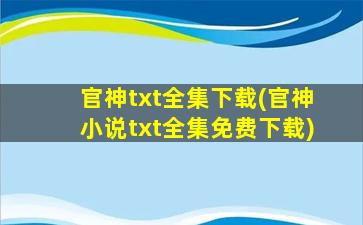 官神txt全集下载(官神小说txt全集免费下载)